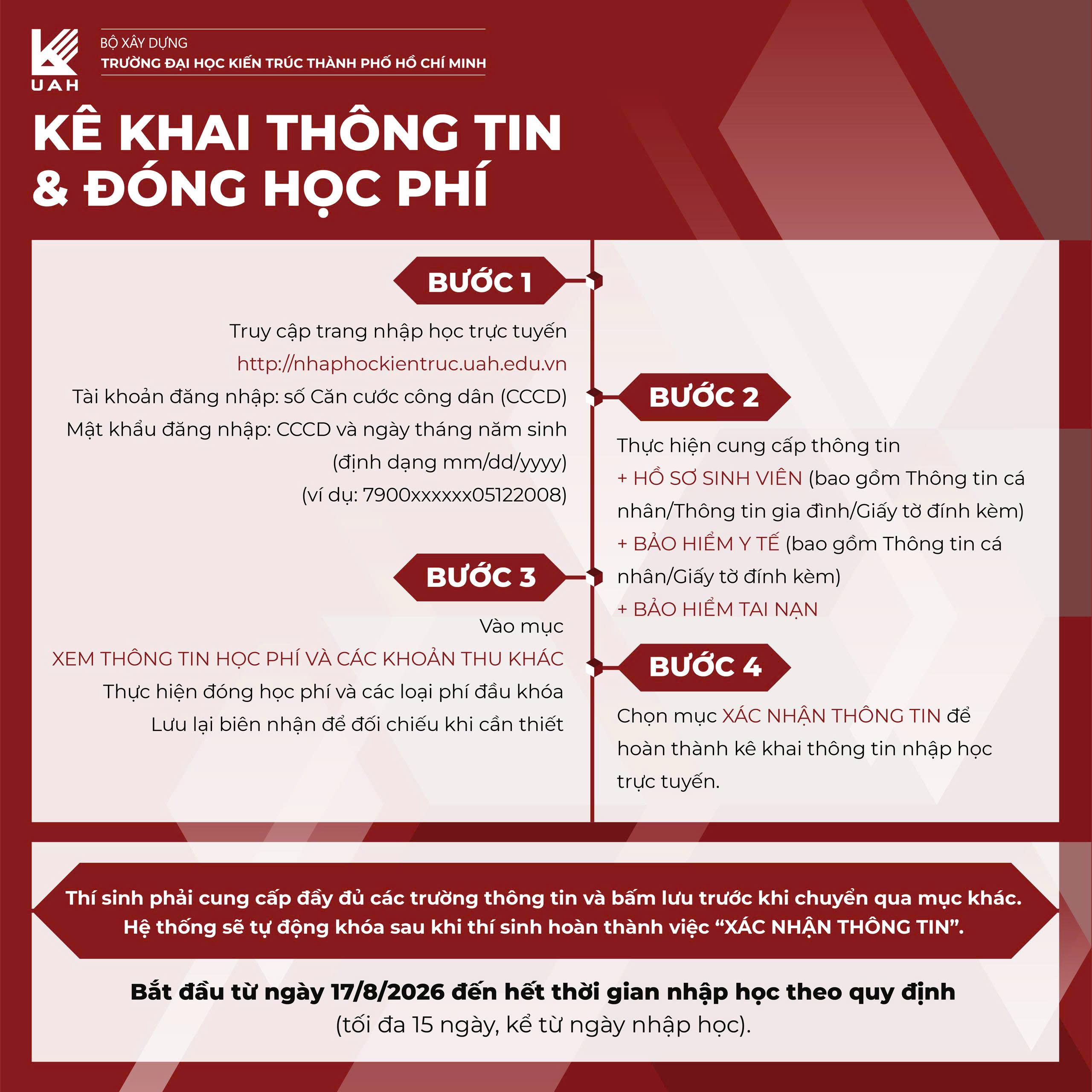 UAH

BỘ XÂY DỰNG
TRƯỜNG ĐẠI HỌC KIẾN TRÚC THÀNH PHỐ HỒ CHÍ MINH

KÊ KHAI THÔNG TIN & ĐÓNG HỌC PHÍ

BƯỚC 1

Truy cập trang nhập học trực tuyến
http://nhaphockientruc.uah.edu.vn
Tài khoản đăng nhập: số Căn cước công dân (CCCD)
Mật khẩu đăng nhập: CCCD và ngày tháng năm sinh (định dạng mm/dd/yyyy)
(ví dụ: 7900xxxxxx05122008)

BƯỚC 2

Thực hiện cung cấp thông tin
+ HỒ SƠ SINH VIÊN (bao gồm Thông tin cá nhân/Thông tin gia đình/Giấy tờ đính kèm)
+ BẢO HIỂM Y TẾ (bao gồm Thông tin cá nhân/Giấy tờ đính kèm)
+ BẢO HIỂM TAI NẠN

BƯỚC 3

Vào mục
XEM THÔNG TIN HỌC PHÍ VÀ CÁC KHOẢN THU KHÁC
Thực hiện đóng học phí và các loại phí đầu khóa
Lưu lại biên nhận để đối chiếu khi cần thiết

BƯỚC 4

Chọn mục XÁC NHẬN THÔNG TIN để hoàn thành kê khai thông tin nhập học trực tuyến.

Thí sinh phải cung cấp đầy đủ các trường thông tin và bấm lưu trước khi chuyển qua mục khác.
Hệ thống sẽ tự động khóa sau khi thí sinh hoàn thành việc “XÁC NHẬN THÔNG TIN”.

Bắt đầu từ ngày 17/8/2026 đến hết thời gian nhập học theo quy định
(tối đa 15 ngày, kể từ ngày nhập học).